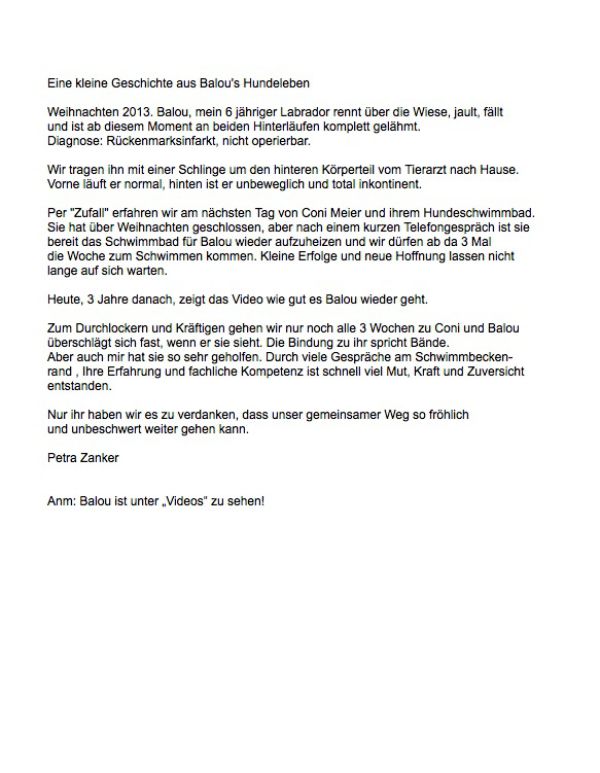 Eine kleine Geschichte aus Balou's Hundeleben

Weihnachten 2013. Balou, mein 6 jähriger Labrador rennt über die Wiese, jault, fällt und ist ab diesem Moment an beiden Hinterläufen komplett gelähmt.
Diagnose: Rückenmarksinfarkt, nicht operierbar.

Wir tragen ihn mit einer Schlinge um den hinteren Körperteil vom Tierarzt nach Hause. Vorne läuft er normal, hinten ist er unbeweglich und total inkontinent.

Per "Zufall" erfahren wir am nächsten Tag von Coni Meier und ihrem Hundeschwimmbad. Sie hat über Weihnachten geschlossen, aber nach einem kurzen Telefongespräch ist sie bereit das Schwimmbad für Balou wieder aufzuheizen und wir dürfen ab da 3 Mal die Woche zum Schwimmen kommen. Kleine Erfolge und neue Hoffnung lassen nicht lange auf sich warten.

Heute, 3 Jahre danach, zeigt das Video wie gut es Balou wieder geht.

Zum Durchlockern und Kräftigen gehen wir nur noch alle 3 Wochen zu Coni und Balou überschlägt sich fast, wenn er sie sieht. Die Bindung zu ihr spricht Bände.
Aber auch mir hat sie so sehr geholfen. Durch viele Gespräche am Schwimmbeckenrand , Ihre Erfahrung und fachliche Kompetenz ist schnell viel Mut, Kraft und Zuversicht entstanden.

Nur ihr haben wir es zu verdanken, dass unser gemeinsamer Weg so fröhlich und unbeschwert weiter gehen kann.

Petra Zanker

Anm: Balou ist unter „Videos" zu sehen!